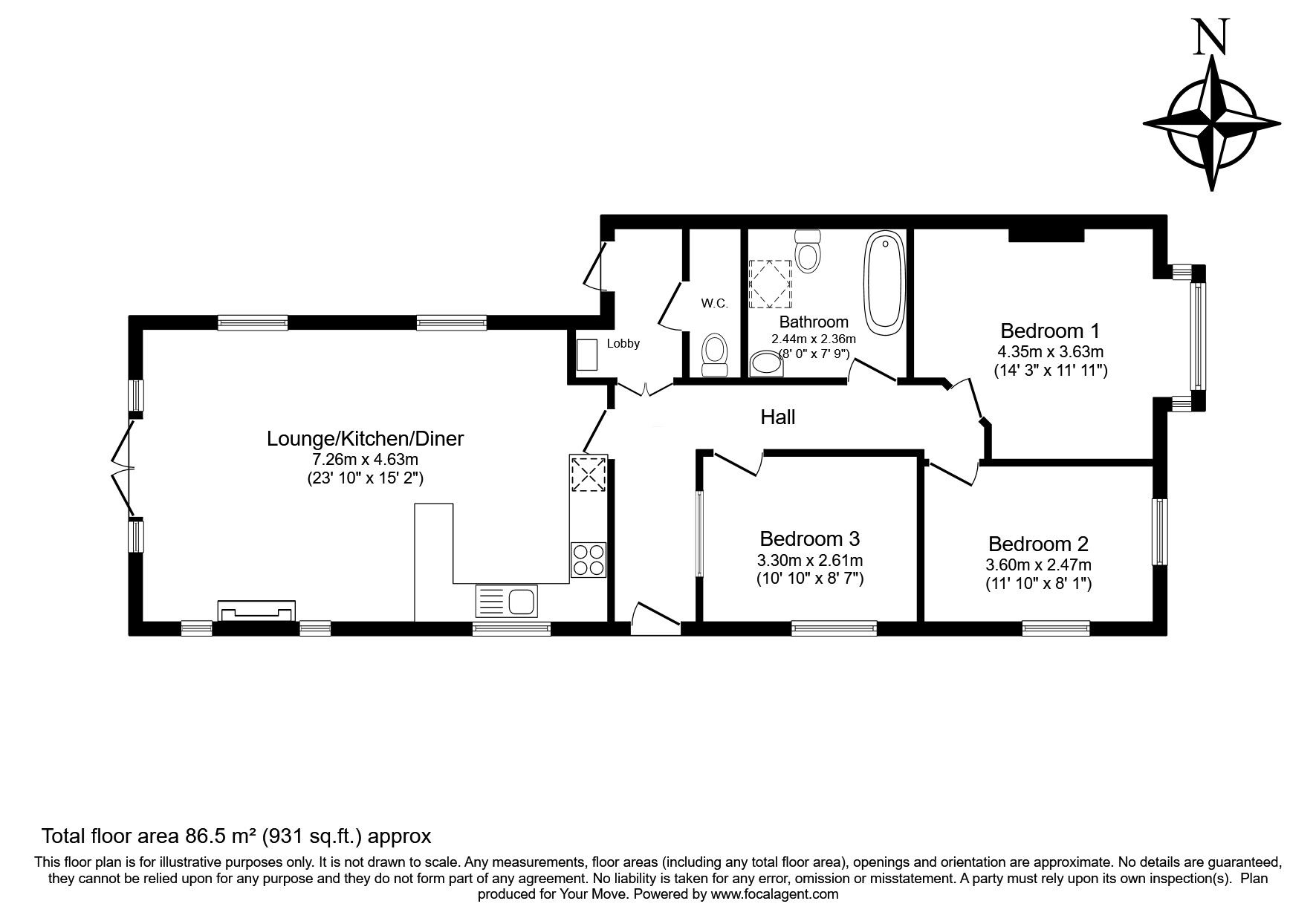 N

W.C.

Bathroom
2.44m x 2.36m
(8' 0" x 7' 9")

Bedroom 1
4.35m x 3.63m
(14' 3" x 11' 11")

Lobby

Hall

Lounge/Kitchen/Diner
7.26m x 4.63m
(23' 10" x 15' 2")

Bedroom 3
3.30m x 2.61m
(10' 10" x 8' 7")

Bedroom 2
3.60m x 2.47m
(11' 10" x 8' 1")

Total floor area 86.5 m² (931 sq.ft.) approx

This floor plan is for illustrative purposes only. It is not drawn to scale. Any measurements, floor areas (including any total floor area), openings and orientation are approximate. No details are guaranteed, they cannot be relied upon for any purpose and they do not form part of any agreement. No liability is taken for any error, omission or misstatement. A party must rely upon its own inspection(s). Plan produced for Your Move. Powered by www.focalagent.com